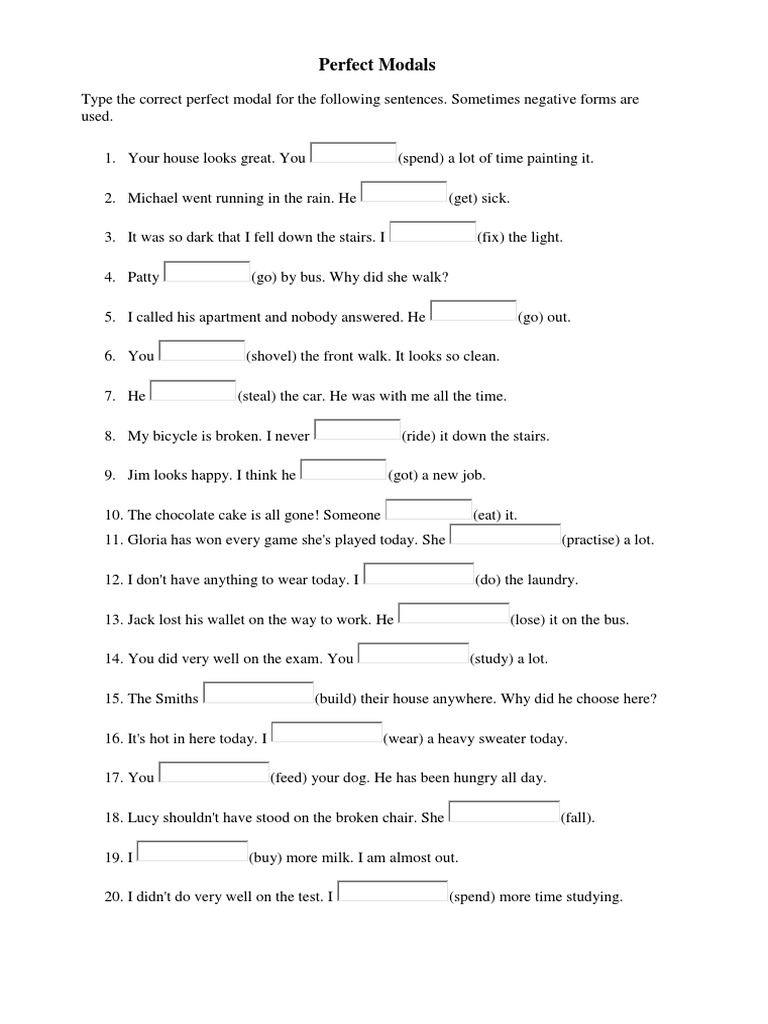 Perfect Modals

Type the correct perfect modal for the following sentences. Sometimes negative forms are used.

1. Your house looks great. You (spend) a lot of time painting it.

2. Michael went running in the rain. He (get) sick.

3. It was so dark that I fell down the stairs. I (fix) the light.

4. Patty (go) by bus. Why did she walk?

5. I called his apartment and nobody answered. He (go) out.

6. You (shovel) the front walk. It looks so clean.

7. He (steal) the car. He was with me all the time.

8. My bicycle is broken. I never (ride) it down the stairs.

9. Jim looks happy. I think he (got) a new job.

10. The chocolate cake is all gone! Someone (eat) it.

11. Gloria has won every game she's played today. She (practise) a lot.

12. I don't have anything to wear today. I (do) the laundry.

13. Jack lost his wallet on the way to work. He (lose) it on the bus.

14. You did very well on the exam. You (study) a lot.

15. The Smiths (build) their house anywhere. Why did he choose here?

16. It's hot in here today. I (wear) a heavy sweater today.

17. You (feed) your dog. He has been hungry all day.

18. Lucy shouldn't have stood on the broken chair. She (fall).

19. I (buy) more milk. I am almost out.

20. I didn't do very well on the test. I (spend) more time studying.